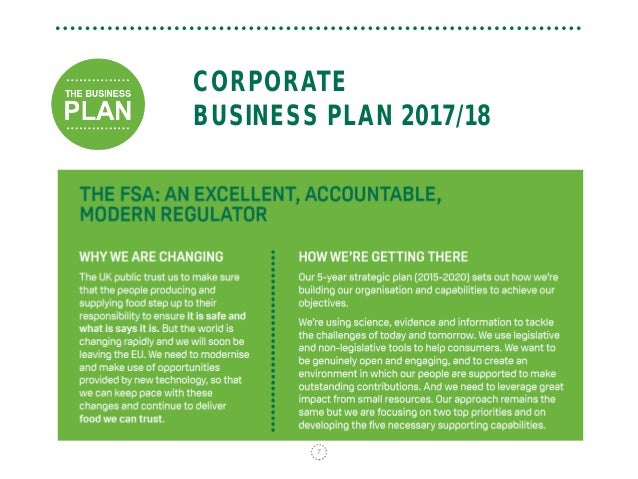 THE BUSINESS
PLAN

CORPORATE
BUSINESS PLAN 2017/18

THE FSA: AN EXCELLENT, ACCOUNTABLE, MODERN REGULATOR

WHY WE ARE CHANGING

The UK public trust us to make sure that the people producing and supplying food step up to their responsibility to ensure it is safe and what is says it is. But the world is changing rapidly and we will soon be leaving the EU. We need to modernise and make use of opportunities provided by new technology, so that we can keep pace with these changes and continue to deliver food we can trust.

HOW WE'RE GETTING THERE

Our 5-year strategic plan (2015-2020) sets out how we're building our organisation and capabilities to achieve our objectives.

We're using science, evidence and information to tackle the challenges of today and tomorrow. We use legislative and non-legislative tools to help consumers. We want to be genuinely open and engaging, and to create an environment in which our people are supported to make outstanding contributions. And we need to leverage great impact from small resources. Our approach remains the same but we are focusing on two top priorities and on developing the five necessary supporting capabilities.

7